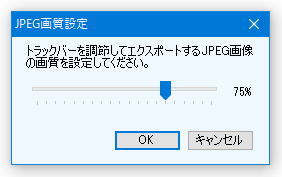 JPEG画質設定

トラックバーを調節してエクスポートするJPEG画像の画質を設定してください。

75%

OK

キャンセル